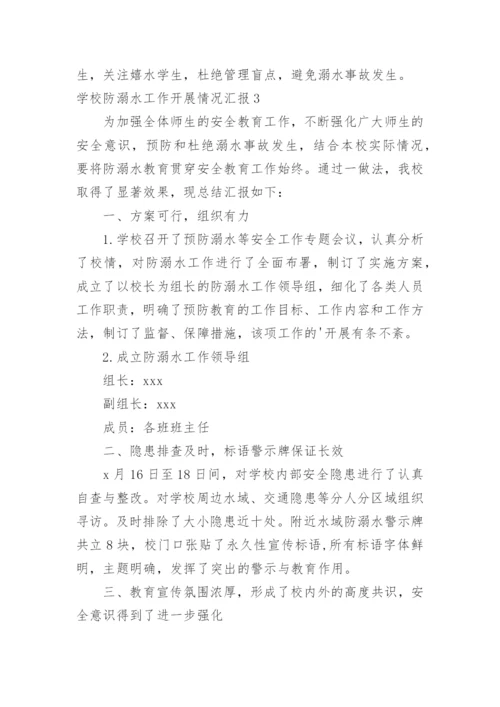 生，关注嬉水学生，杜绝管理盲点，避免溺水事故发生。
学校防溺水工作开展情况汇报3

为加强全体师生的安全教育工作，不断强化广大师生的安全意识，预防和杜绝溺水事故发生，结合本校实际情况，要将防溺水教育贯穿安全教育工作始终。通过一做法，我校取得了显著效果，现总结汇报如下：

一、方案可行，组织有力

1.学校召开了预防溺水等安全工作专题会议，认真分析了校情，对防溺水工作进行了全面布署，制订了实施方案，成立了以校长为组长的防溺水工作领导组，细化了各类人员工作职责，明确了预防教育的工作目标、工作内容和工作方法，制订了监督、保障措施，该项工作的'开展有条不紊。

2.成立防溺水工作领导组

组长：xxx

副组长：xxx

成员：各班班主任

二、隐患排查及时，标语警示牌保证长效

x月16日至18日间，对学校内部安全隐患进行了认真自查与整改。对学校周边水域、交通隐患等分人分区域组织寻访。及时排除了大小隐患近十处。附近水域防溺水警示牌共立8块，校门口张贴了永久性宣传标语，所有标语字体鲜明，主题明确，发挥了突出的警示与教育作用。

三、教育宣传氛围浓厚，形成了校内外的高度共识，安全意识得到了进一步强化